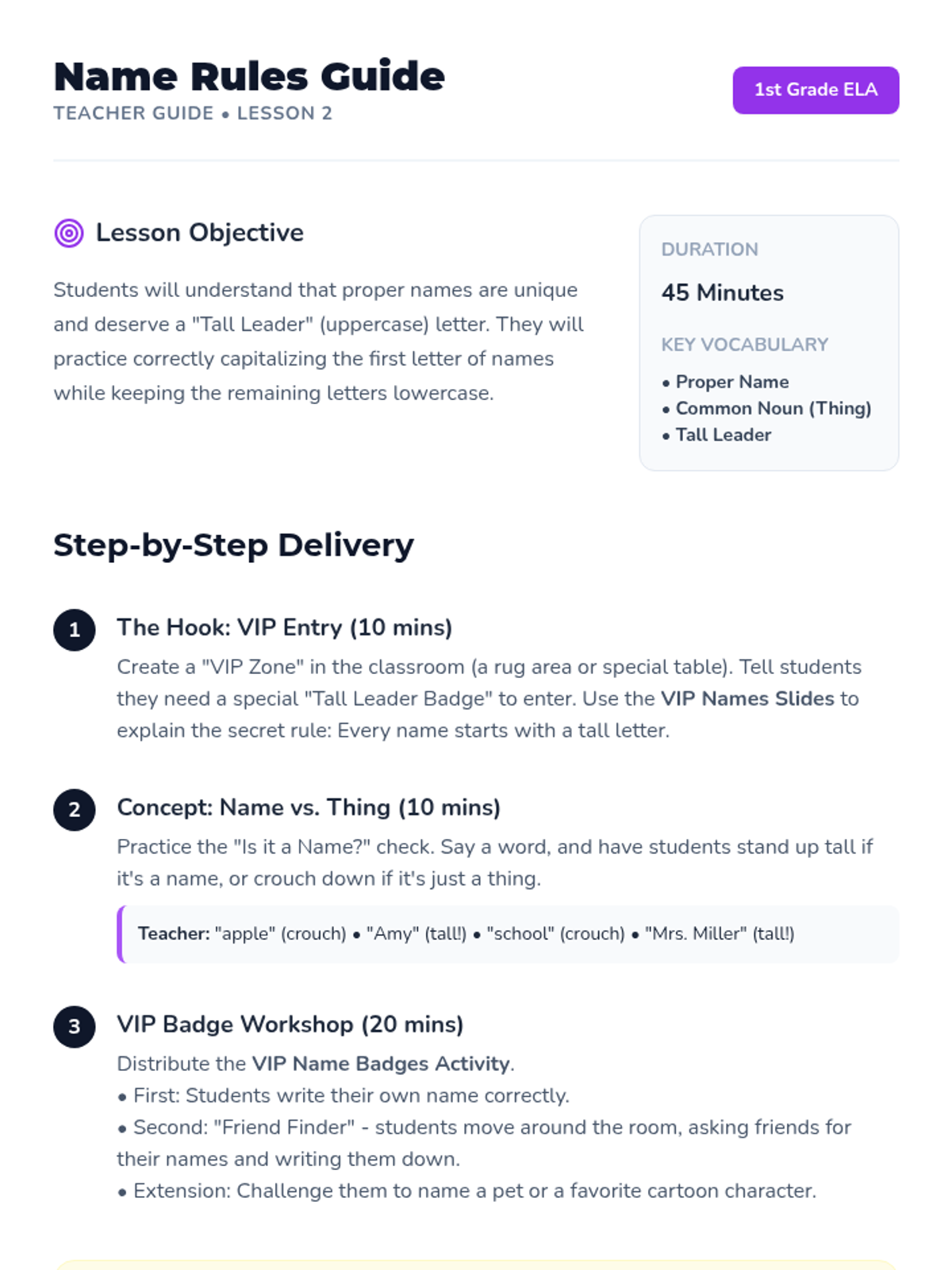 Name Rules Guide
TEACHER GUIDE • LESSON 2

1st Grade ELA

Lesson Objective

Students will understand that proper names are unique and deserve a "Tall Leader" (uppercase) letter. They will practice correctly capitalizing the first letter of names while keeping the remaining letters lowercase.

DURATION
45 Minutes

KEY VOCABULARY
• Proper Name
• Common Noun (Thing)
• Tall Leader

Step-by-Step Delivery

1
The Hook: VIP Entry (10 mins)
Create a "VIP Zone" in the classroom (a rug area or special table). Tell students they need a special "Tall Leader Badge" to enter. Use the VIP Names Slides to explain the secret rule: Every name starts with a tall letter.

2
Concept: Name vs. Thing (10 mins)
Practice the "Is it a Name?" check. Say a word, and have students stand up tall if it's a name, or crouch down if it's just a thing.

Teacher: "apple" (crouch) • "Amy" (tall!) • "school" (crouch) • "Mrs. Miller" (tall!)

3
VIP Badge Workshop (20 mins)
Distribute the VIP Name Badges Activity.
• First: Students write their own name correctly.
• Second: "Friend Finder" - students move around the room, asking friends for their names and writing them down.
• Extension: Challenge them to name a pet or a favorite cartoon character.